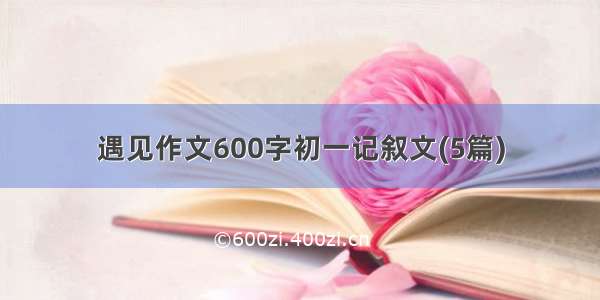 遇见作文600字初一记叙文(5篇)

©600zi.400zi.cn